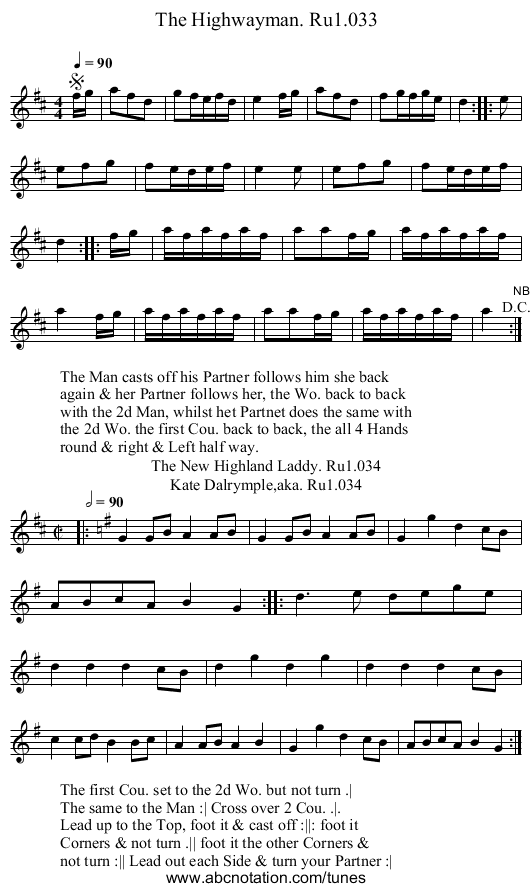 The Highwayman. Ru1.033

♩ = 90

NB
D.C.

The Man casts off his Partner follows him she back again & her Partner follows her, the Wo. back to back with the 2d Man, whilst het Partnet does the same with the 2d Wo. the first Cou. back to back, the all 4 Hands round & right & Left half way.

The New Highland Laddy. Ru1.034
Kate Dalrymple,aka. Ru1.034

𝅗𝅥 = 90

The first Cou. set to the 2d Wo. but not turn .|
The same to the Man :| Cross over 2 Cou. .|.
Lead up to the Top, foot it & cast off :||: foot it
Corners & not turn .|| foot it the other Corners &
not turn :|| Lead out each Side & turn your Partner :|
www.abcnotation.com/tunes